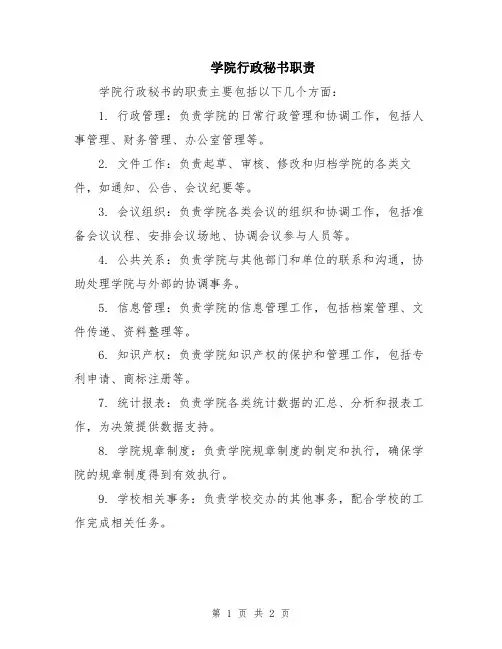 学院行政秘书职责

学院行政秘书的职责主要包括以下几个方面：

1. 行政管理：负责学院的日常行政管理和协调工作，包括人事管理、财务管理、办公室管理等。

2. 文件工作：负责起草、审核、修改和归档学院的各类文件，如通知、公告、会议纪要等。

3. 会议组织：负责学院各类会议的组织和协调工作，包括准备会议议程、安排会议场地、协调会议参与人员等。

4. 公共关系：负责学院与其他部门和单位的联系和沟通，协助处理学院与外部的协调事务。

5. 信息管理：负责学院的信息管理工作，包括档案管理、文件传递、资料整理等。

6. 知识产权：负责学院知识产权的保护和管理工作，包括专利申请、商标注册等。

7. 统计报表：负责学院各类统计数据的汇总、分析和报表工作，为决策提供数据支持。

8. 学院规章制度：负责学院规章制度的制定和执行，确保学院的规章制度得到有效执行。

9. 学校相关事务：负责学校交办的其他事务，配合学校的工作完成相关任务。

第 1 页 共 2 页